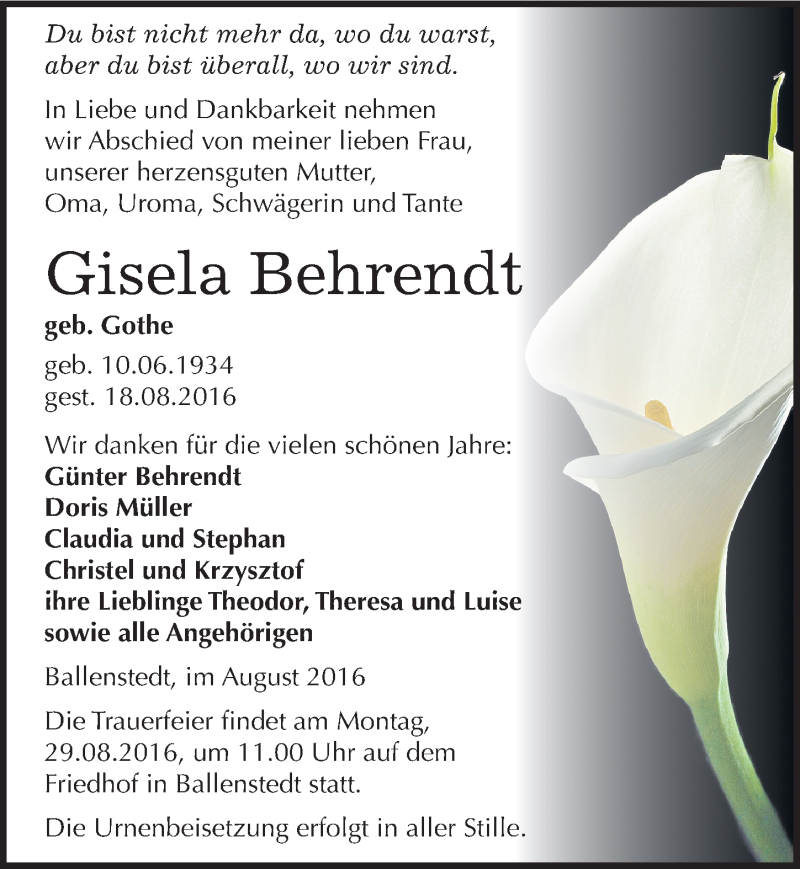 Du bist nicht mehr da, wo du warst,
aber du bist überall, wo wir sind.

In Liebe und Dankbarkeit nehmen wir Abschied von meiner lieben Frau, unserer herzensguten Mutter, Oma, Uroma, Schwägerin und Tante

Gisela Behrendt

geb. Gothe

geb. 10.06.1934
gest. 18.08.2016

Wir danken für die vielen schönen Jahre:
Günter Behrendt
Doris Müller
Claudia und Stephan
Christel und Krzysztof
ihre Lieblinge Theodor, Theresa und Luise
sowie alle Angehörigen

Ballenstedt, im August 2016

Die Trauerfeier findet am Montag, 29.08.2016, um 11.00 Uhr auf dem Friedhof in Ballenstedt statt.

Die Urnenbeisetzung erfolgt in aller Stille.